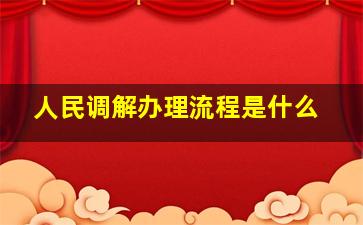 人民调解办理流程是什么